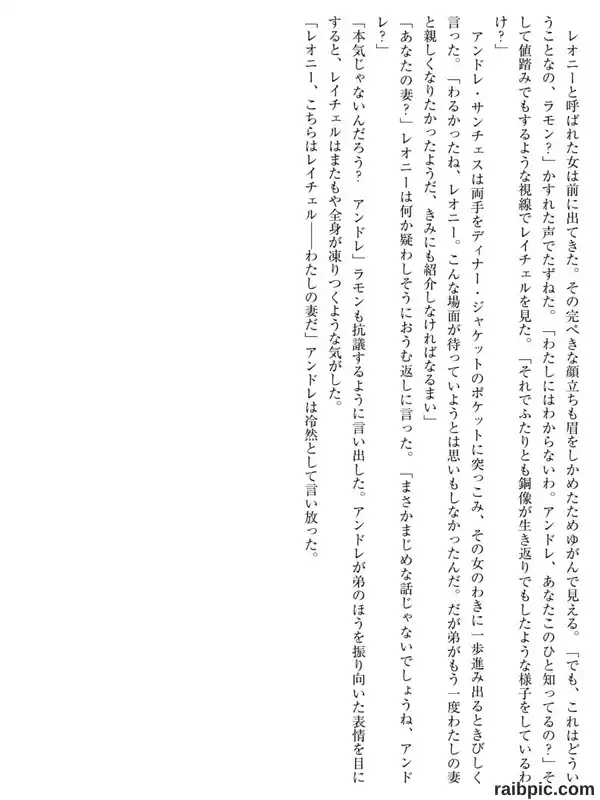 レオニーと呼ばれた女は前に出てきた。その完ぺきな顔立ちも眉をしかめたためゆがんで見える。「でも、これはどういうことなの、ラモン?」かすれた声でたずねた。「わたしにはわからないわ。アンドレ、あなたこのひと知ってるの?」そして値踏みでもするような視線でレイチェルを見た。「それでふたりとも銅像が生き返りでもしたような様子をしているわけ?」

アンドレ・サンチェスは両手をディナー・ジャケットのポケットに突っこみ、その女のわきに一歩進み出るときびしく言った。「わるかったね、レオニー。こんな場面が待っていようとは思いもしなかったんだ。だが弟がもう一度わたしの妻と親しくなりたかったようだ、きみにも紹介しなければなるまい」

「あなたの妻?」レオニーは何か疑わしそうにおうむ返しに言った。「まさかまじめな話じゃないでしょうね、アンドレ?」

「本気じゃないんだろう? アンドレ」ラモンも抗議するように言い出した。アンドレが弟のほうを振り向いた表情を目にすると、レイチェルはまたもや全身が凍りつくような気がした。

「レオニー、こちらはレイチェル——わたしの妻だ」アンドレは冷然として言い放った。

raibpic.com